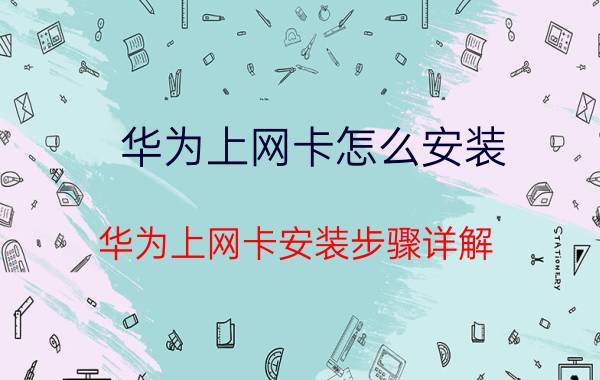 华为上网卡怎么安装

华为上网卡安装步骤详解

STATIONERY